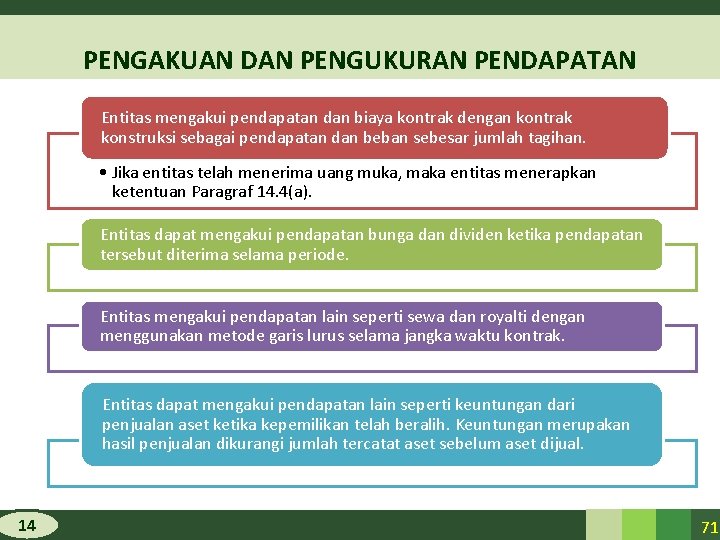 PENGAKUAN DAN PENGUKURAN PENDAPATAN

Entitas mengakui pendapatan dan biaya kontrak dengan kontrak konstruksi sebagai pendapatan dan beban sebesar jumlah tagihan.

• Jika entitas telah menerima uang muka, maka entitas menerapkan ketentuan Paragraf 14.4(a).

Entitas dapat mengakui pendapatan bunga dan dividen ketika pendapatan tersebut diterima selama periode.

Entitas mengakui pendapatan lain seperti sewa dan royalti dengan menggunakan metode garis lurus selama jangka waktu kontrak.

Entitas dapat mengakui pendapatan lain seperti keuntungan dari penjualan aset ketika kepemilikan telah beralih. Keuntungan merupakan hasil penjualan dikurangi jumlah tercatat aset sebelum aset dijual.

14

71